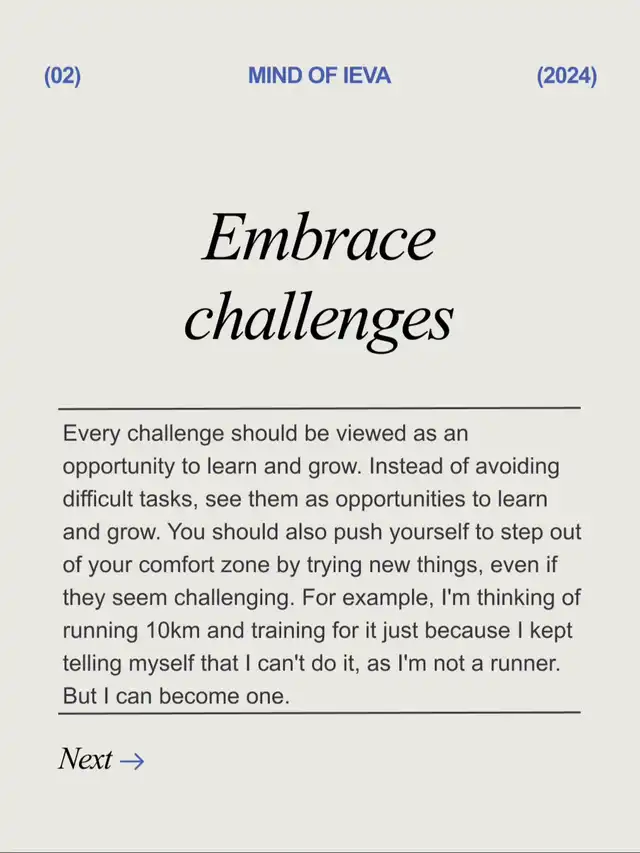 (02) MIND OF IEVA (2024)

Embrace challenges

Every challenge should be viewed as an opportunity to learn and grow. Instead of avoiding difficult tasks, see them as opportunities to learn and grow. You should also push yourself to step out of your comfort zone by trying new things, even if they seem challenging. For example, I'm thinking of running 10km and training for it just because I kept telling myself that I can't do it, as I'm not a runner. But I can become one.

Next →